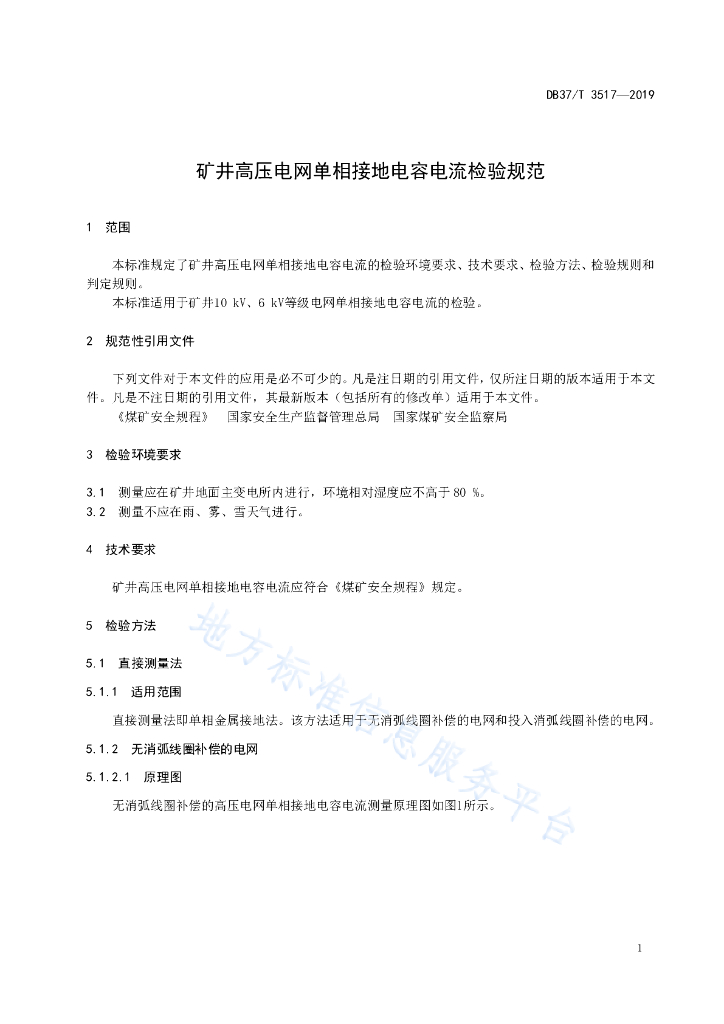 DB37/T 3517—2019

矿井高压电网单相接地电容电流检验规范

1　范围

本标准规定了矿井高压电网单相接地电容电流的检验环境要求、技术要求、检验方法、检验规则和判定规则。

本标准适用于矿井10 kV、6 kV等级电网单相接地电容电流的检验。

2　规范性引用文件

下列文件对于本文件的应用是必不可少的。凡是注日期的引用文件，仅所注日期的版本适用于本文件。凡是不注日期的引用文件，其最新版本（包括所有的修改单）适用于本文件。

《煤矿安全规程》　国家安全生产监督管理总局　国家煤矿安全监察局

3　检验环境要求

3.1　测量应在矿井地面主变电所内进行，环境相对湿度应不高于80 %。

3.2　测量不应在雨、雾、雪天气进行。

4　技术要求

矿井高压电网单相接地电容电流应符合《煤矿安全规程》规定。

5　检验方法

5.1　直接测量法

5.1.1　适用范围

直接测量法即单相金属接地法。该方法适用于无消弧线圈补偿的电网和投入消弧线圈补偿的电网。

5.1.2　无消弧线圈补偿的电网

5.1.2.1　原理图

无消弧线圈补偿的高压电网单相接地电容电流测量原理图如图1所示。

地方标准信息服务平台

1